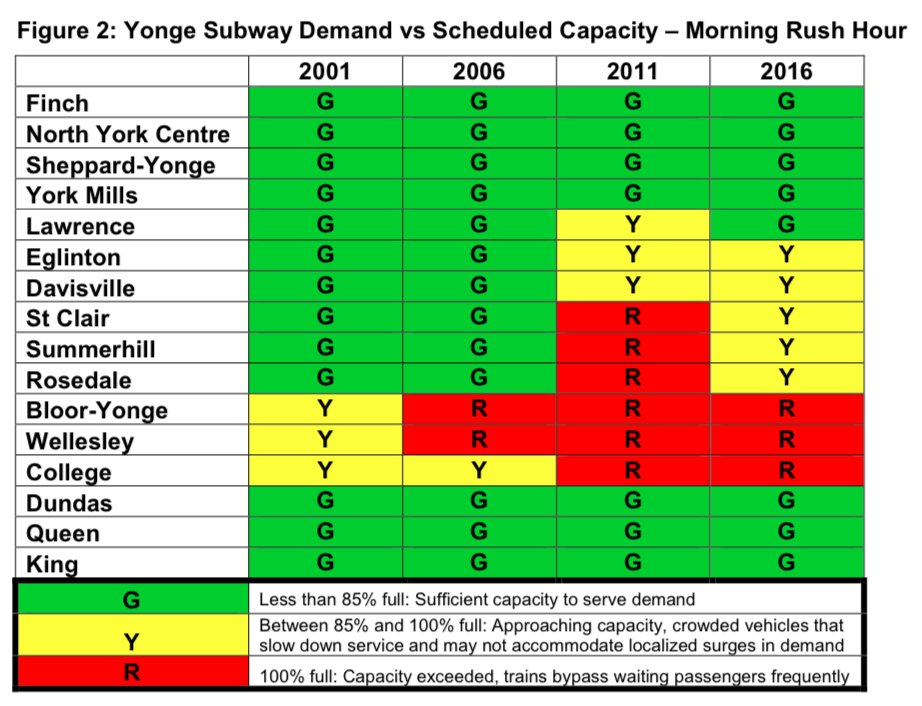 Figure 2: Yonge Subway Demand vs Scheduled Capacity – Morning Rush Hour

| | 2001 | 2006 | 2011 | 2016 |
|---|---|---|---|---|
| Finch | G | G | G | G |
| North York Centre | G | G | G | G |
| Sheppard-Yonge | G | G | G | G |
| York Mills | G | G | G | G |
| Lawrence | G | G | Y | G |
| Eglinton | G | G | Y | Y |
| Davisville | G | G | Y | Y |
| St Clair | G | G | R | Y |
| Summerhill | G | G | R | Y |
| Rosedale | G | G | R | Y |
| Bloor-Yonge | Y | R | R | R |
| Wellesley | Y | R | R | R |
| College | Y | Y | R | R |
| Dundas | G | G | G | G |
| Queen | G | G | G | G |
| King | G | G | G | G |

| | |
|---|---|
| G | Less than 85% full: Sufficient capacity to serve demand |
| Y | Between 85% and 100% full: Approaching capacity, crowded vehicles that slow down service and may not accommodate localized surges in demand |
| R | 100% full: Capacity exceeded, trains bypass waiting passengers frequently |